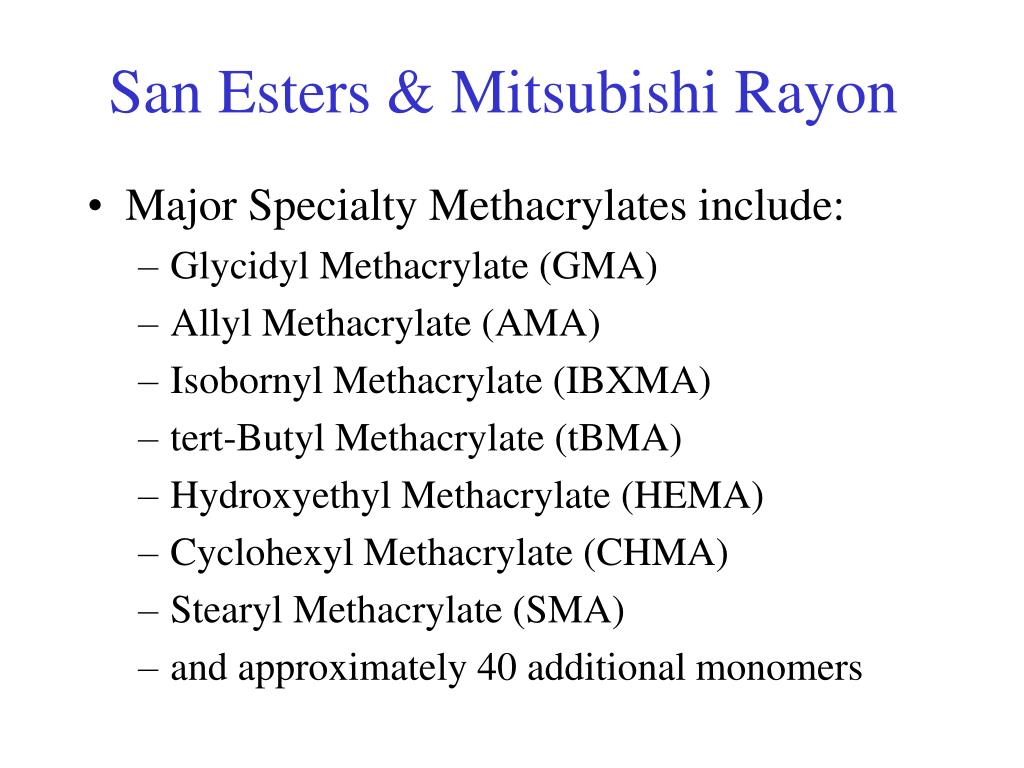 San Esters & Mitsubishi Rayon

• Major Specialty Methacrylates include:
– Glycidyl Methacrylate (GMA)
– Allyl Methacrylate (AMA)
– Isobornyl Methacrylate (IBXMA)
– tert-Butyl Methacrylate (tBMA)
– Hydroxyethyl Methacrylate (HEMA)
– Cyclohexyl Methacrylate (CHMA)
– Stearyl Methacrylate (SMA)
– and approximately 40 additional monomers